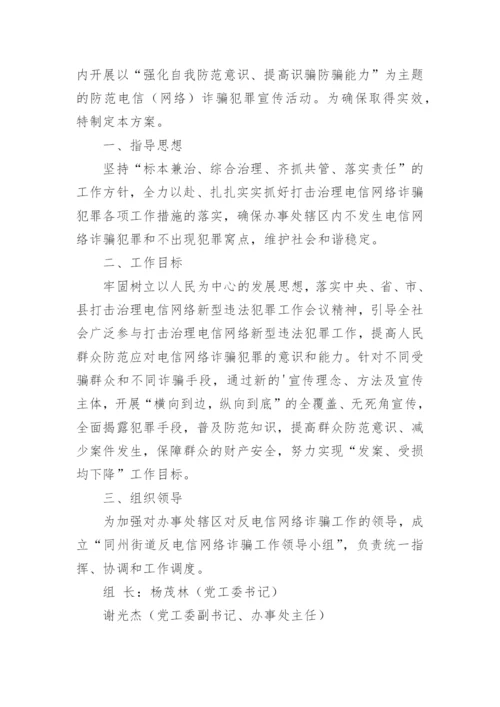 内开展以“强化自我防范意识、提高识骗防骗能力”为主题的防范电信（网络）诈骗犯罪宣传活动。为确保取得实效，特制定本方案。

一、指导思想

坚持“标本兼治、综合治理、齐抓共管、落实责任”的工作方针，全力以赴、扎扎实实抓好打击治理电信网络诈骗犯罪各项工作措施的落实，确保办事处辖区内不发生电信网络诈骗犯罪和不出现犯罪窝点，维护社会和谐稳定。

二、工作目标

牢固树立以人民为中心的发展思想，落实中央、省、市、县打击治理电信网络新型违法犯罪工作会议精神，引导全社会广泛参与打击治理电信网络新型违法犯罪工作，提高人民群众防范应对电信网络诈骗犯罪的意识和能力。针对不同受骗群众和不同诈骗手段，通过新的'宣传理念、方法及宣传主体，开展“横向到边，纵向到底”的全覆盖、无死角宣传，全面揭露犯罪手段，普及防范知识，提高群众防范意识、减少案件发生，保障群众的财产安全，努力实现“发案、受损均下降”工作目标。

三、组织领导

为加强对办事处辖区对反电信网络诈骗工作的领导，成立“同州街道反电信网络诈骗工作领导小组”，负责统一指挥、协调和工作调度。

组 长：杨茂林（党工委书记）

谢光杰（党工委副书记、办事处主任）